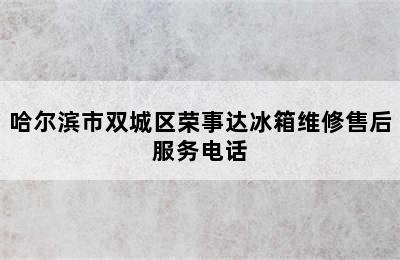 哈尔滨市双城区荣事达冰箱维修售后服务电话